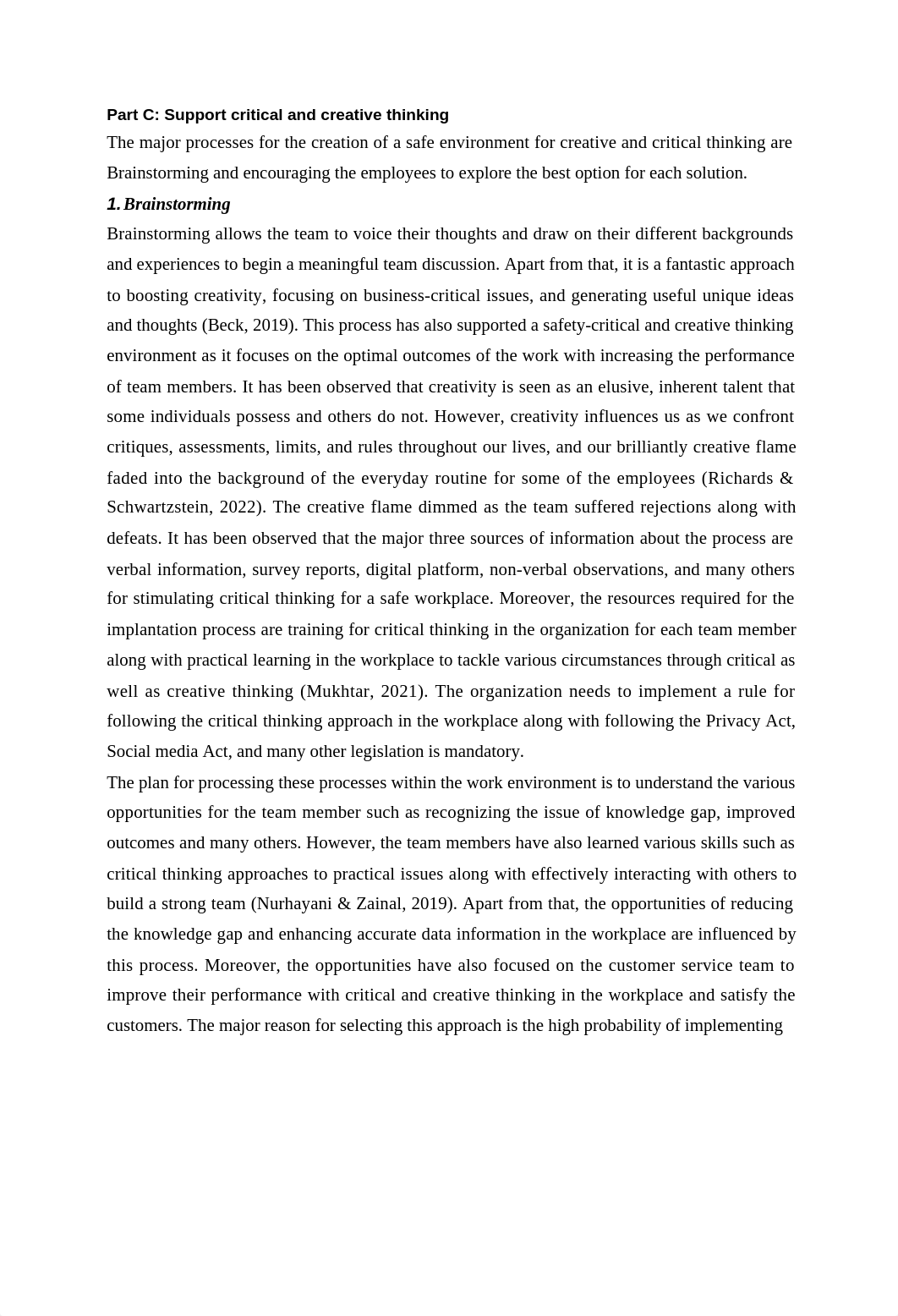 Part C: Support critical and creative thinking

The major processes for the creation of a safe environment for creative and critical thinking are Brainstorming and encouraging the employees to explore the best option for each solution.

1. Brainstorming

Brainstorming allows the team to voice their thoughts and draw on their different backgrounds and experiences to begin a meaningful team discussion. Apart from that, it is a fantastic approach to boosting creativity, focusing on business-critical issues, and generating useful unique ideas and thoughts (Beck, 2019). This process has also supported a safety-critical and creative thinking environment as it focuses on the optimal outcomes of the work with increasing the performance of team members. It has been observed that creativity is seen as an elusive, inherent talent that some individuals possess and others do not. However, creativity influences us as we confront critiques, assessments, limits, and rules throughout our lives, and our brilliantly creative flame faded into the background of the everyday routine for some of the employees (Richards & Schwartzstein, 2022). The creative flame dimmed as the team suffered rejections along with defeats. It has been observed that the major three sources of information about the process are verbal information, survey reports, digital platform, non-verbal observations, and many others for stimulating critical thinking for a safe workplace. Moreover, the resources required for the implantation process are training for critical thinking in the organization for each team member along with practical learning in the workplace to tackle various circumstances through critical as well as creative thinking (Mukhtar, 2021). The organization needs to implement a rule for following the critical thinking approach in the workplace along with following the Privacy Act, Social media Act, and many other legislation is mandatory.

The plan for processing these processes within the work environment is to understand the various opportunities for the team member such as recognizing the issue of knowledge gap, improved outcomes and many others. However, the team members have also learned various skills such as critical thinking approaches to practical issues along with effectively interacting with others to build a strong team (Nurhayani & Zainal, 2019). Apart from that, the opportunities of reducing the knowledge gap and enhancing accurate data information in the workplace are influenced by this process. Moreover, the opportunities have also focused on the customer service team to improve their performance with critical and creative thinking in the workplace and satisfy the customers. The major reason for selecting this approach is the high probability of implementing